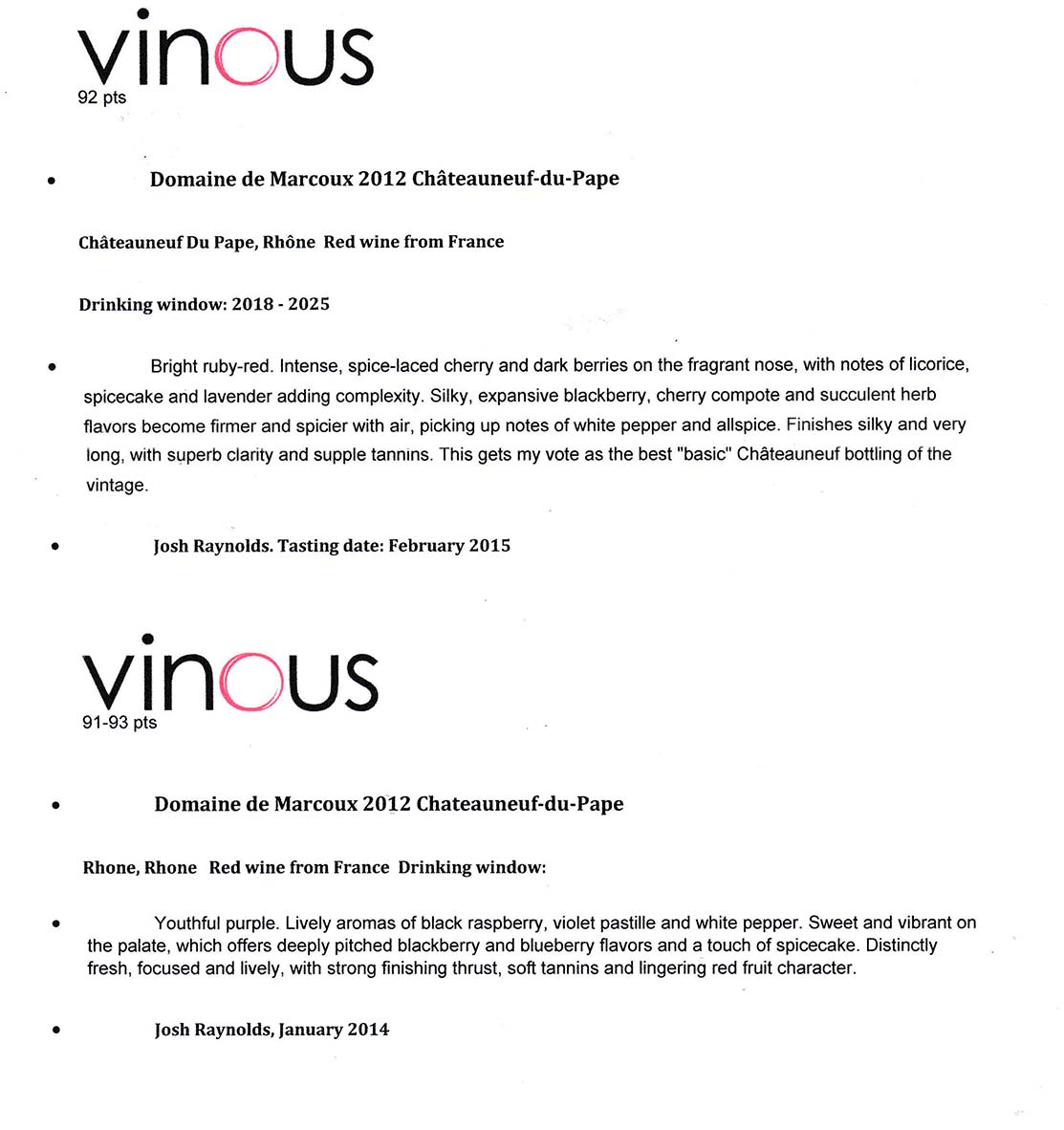 vinous
92 pts

• Domaine de Marcoux 2012 Châteauneuf-du-Pape

Châteauneuf Du Pape, Rhône Red wine from France

Drinking window: 2018 - 2025

• Bright ruby-red. Intense, spice-laced cherry and dark berries on the fragrant nose, with notes of licorice, spicecake and lavender adding complexity. Silky, expansive blackberry, cherry compote and succulent herb flavors become firmer and spicier with air, picking up notes of white pepper and allspice. Finishes silky and very long, with superb clarity and supple tannins. This gets my vote as the best "basic" Châteauneuf bottling of the vintage.

• Josh Raynolds. Tasting date: February 2015

vinous
91-93 pts

• Domaine de Marcoux 2012 Chateauneuf-du-Pape

Rhone, Rhone Red wine from France Drinking window:

• Youthful purple. Lively aromas of black raspberry, violet pastille and white pepper. Sweet and vibrant on the palate, which offers deeply pitched blackberry and blueberry flavors and a touch of spicecake. Distinctly fresh, focused and lively, with strong finishing thrust, soft tannins and lingering red fruit character.

• Josh Raynolds, January 2014